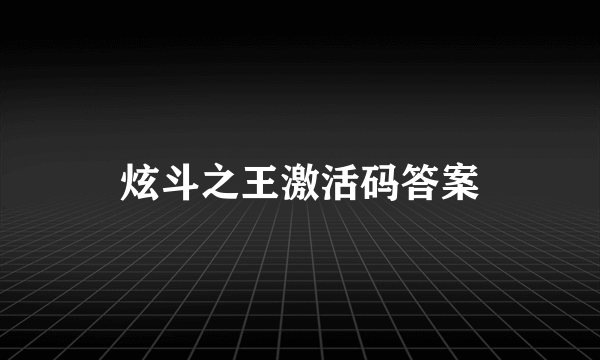 炫斗之王激活码答案